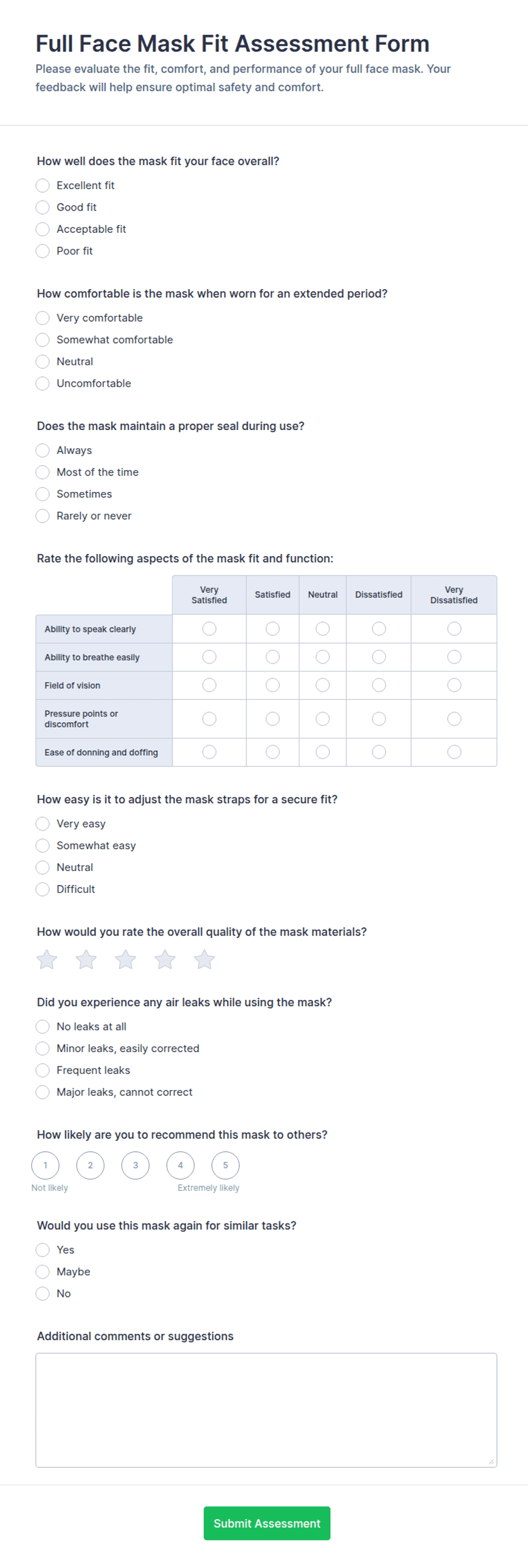 Full Face Mask Fit Assessment Form

Please evaluate the fit, comfort, and performance of your full face mask. Your feedback will help ensure optimal safety and comfort.

How well does the mask fit your face overall?

Excellent fit
Good fit
Acceptable fit
Poor fit

How comfortable is the mask when worn for an extended period?

Very comfortable
Somewhat comfortable
Neutral
Uncomfortable

Does the mask maintain a proper seal during use?

Always
Most of the time
Sometimes
Rarely or never

Rate the following aspects of the mask fit and function:

| | Very Satisfied | Satisfied | Neutral | Dissatisfied | Very Dissatisfied |
|---|---|---|---|---|---|
| Ability to speak clearly | | | | | |
| Ability to breathe easily | | | | | |
| Field of vision | | | | | |
| Pressure points or discomfort | | | | | |
| Ease of donning and doffing | | | | | |

How easy is it to adjust the mask straps for a secure fit?

Very easy
Somewhat easy
Neutral
Difficult

How would you rate the overall quality of the mask materials?

Did you experience any air leaks while using the mask?

No leaks at all
Minor leaks, easily corrected
Frequent leaks
Major leaks, cannot correct

How likely are you to recommend this mask to others?

1 2 3 4 5
Not likely
Extremely likely

Would you use this mask again for similar tasks?

Yes
Maybe
No

Additional comments or suggestions

Submit Assessment